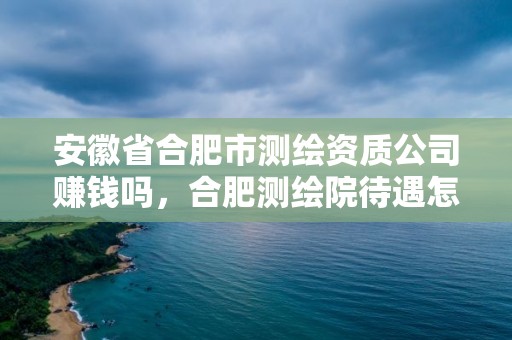 安徽省合肥市测绘资质公司赚钱吗，合肥测绘院待遇怎